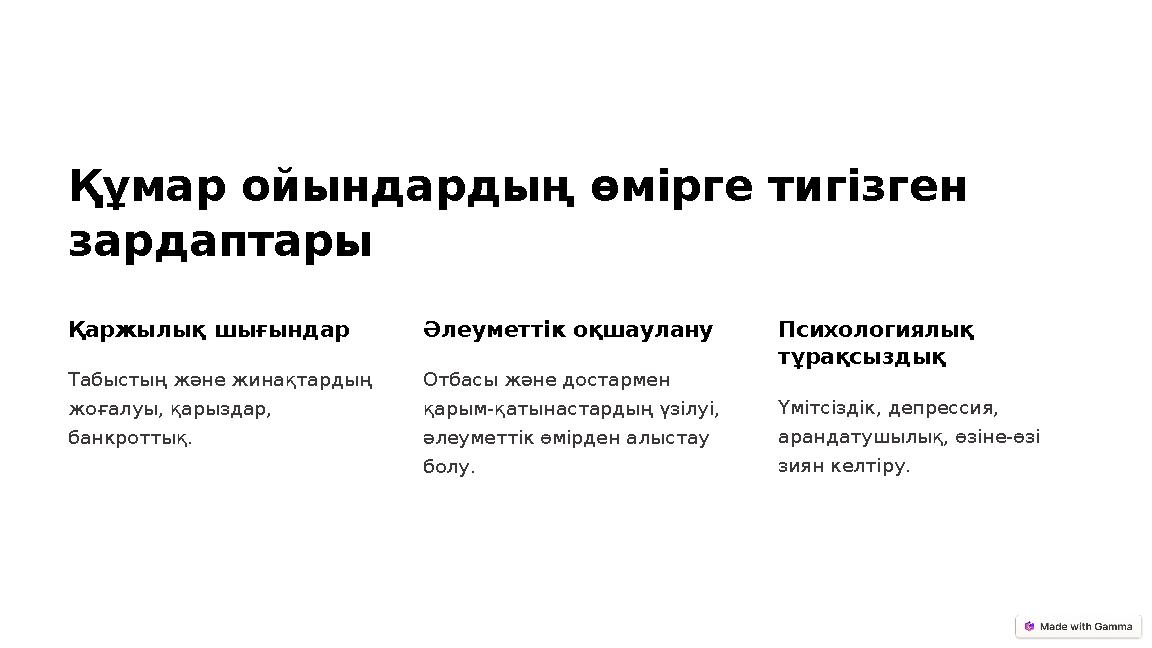 Құмар ойындардың өмірге тигізген зардаптары

Қаржылық шығындар

Табыстың және жинақтардың жоғалуы, қарыздар, банкроттық.

Әлеуметтік оқшаулану

Отбасы және достармен қарым-қатынастардың үзілуі, әлеуметтік өмірден алыстау болу.

Психологиялық тұрақсыздық

Үмітсіздік, депрессия, арандатушылық, өзіне-өзі зиян келтіру.

Made with Gamma